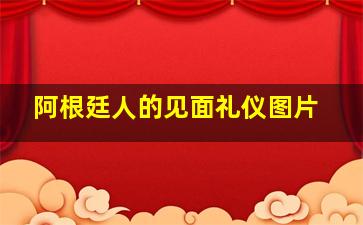 阿根廷人的见面礼仪图片